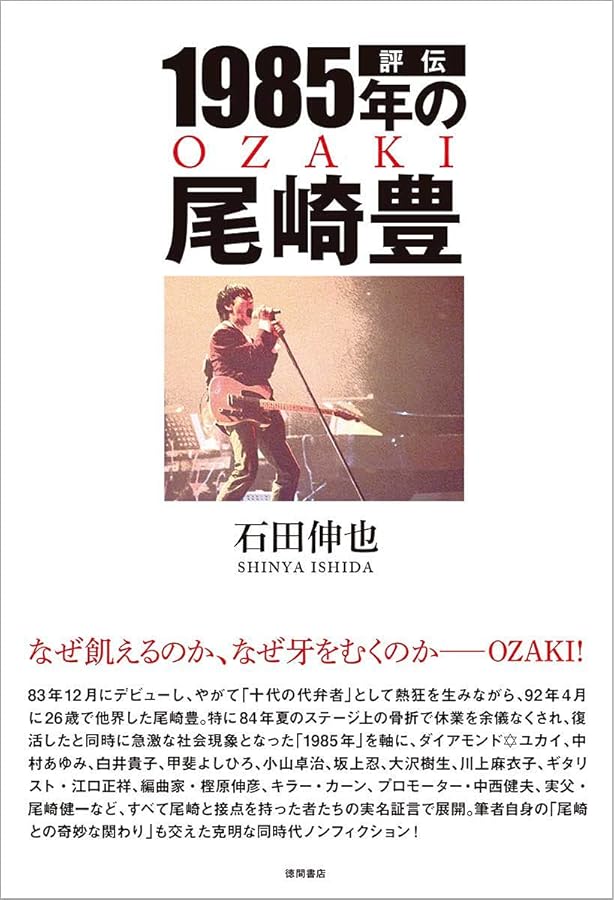 評伝
1985年の
OZAKI
尾崎豊

石田伸也
SHINYA ISHIDA

なぜ飢えるのか、なぜ牙をむくのか——OZAKI!

83年12月にデビューし、やがて「十代の代弁者」として熱狂を生みながら、92年4月に26歳で他界した尾崎豊。特に84年夏のステージ上の骨折で休業を余儀なくされ、復活したと同時に急激な社会現象となった「1985年」を軸に、ダイアモンド✡ユカイ、中村あゆみ、白井貴子、甲斐よしひろ、小山卓治、坂上忍、大沢樹生、川上麻衣子、ギタリスト・江口正祥、編曲家・樫原伸彦、キラー・カーン、プロモーター・中西健夫、実父・尾崎健一など、すべて尾崎と接点を持った者たちの実名証言で展開。筆者自身の「尾崎との奇妙な関わり」も交えた克明な同時代ノンフィクション!

徳間書店